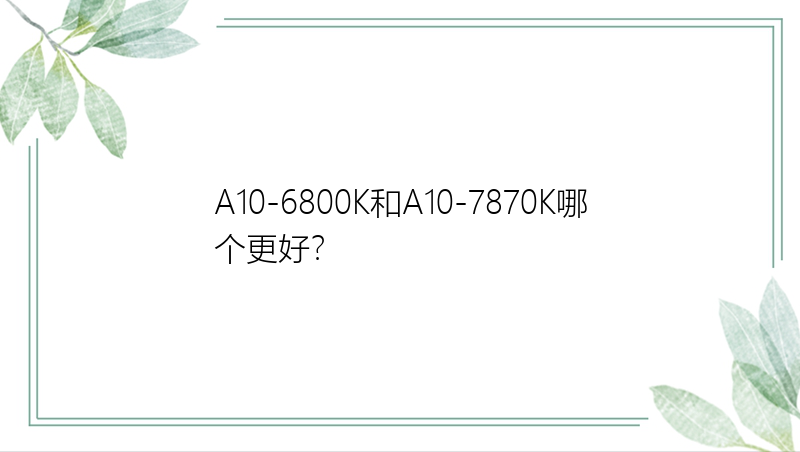 A10-6800K和A10-7870K哪个更好?